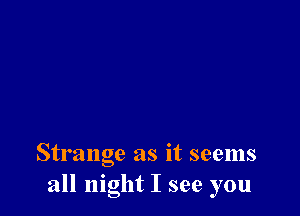 Strange as it seems
all night I see you